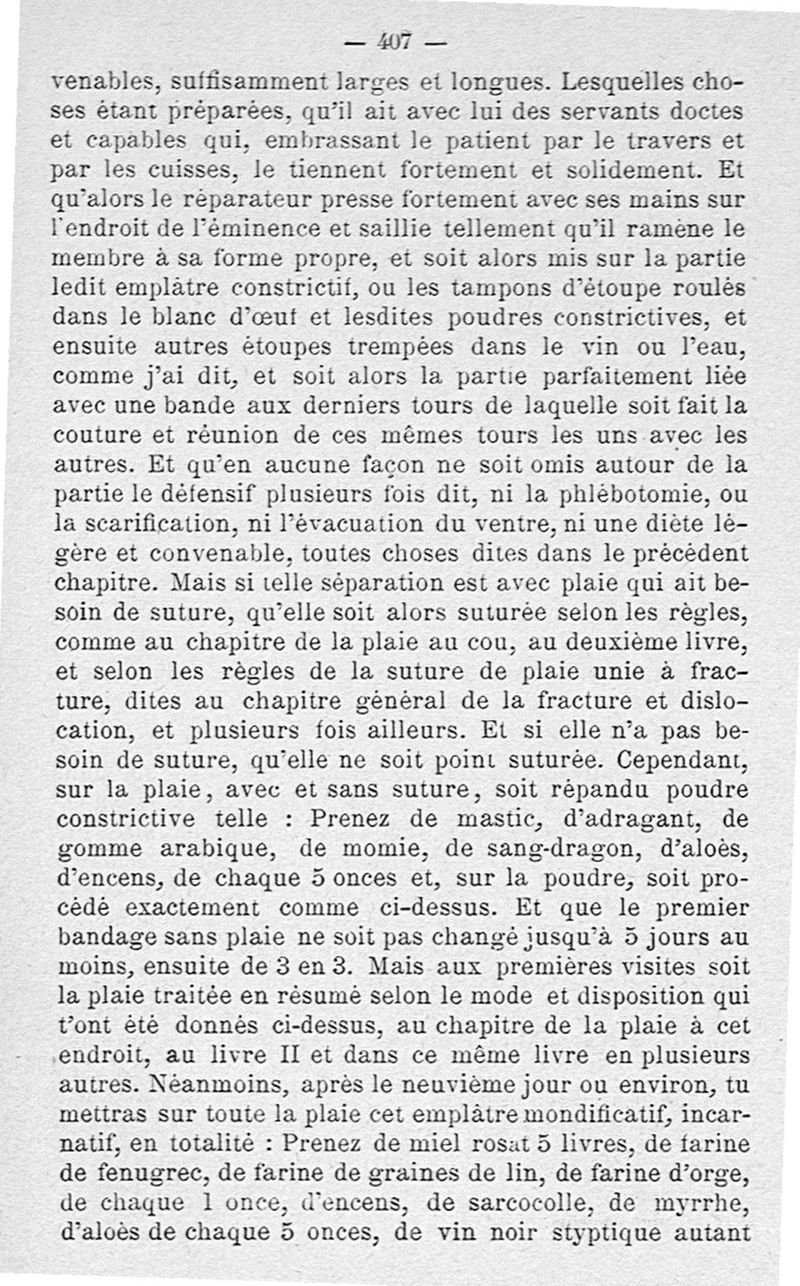 — 407 —

venables, suffisamment larges et longues. Lesquelles choses étant préparées, qu'il ait avec lui des servants doctes et capables qui, embrassant le patient par le travers et par les cuisses, le tiennent fortement et solidement. Et qu'alors le réparateur presse fortement avec ses mains sur l'endroit de l'éminence et saillie tellement qu'il ramène le membre à sa forme propre, et soit alors mis sur la partie ledit emplâtre constrictif, ou les tampons d'étoupe roulés dans le blanc d'œuf et lesdites poudres constrictives, et ensuite autres étoupes trempées dans le vin ou l'eau, comme j'ai dit, et soit alors la partie parfaitement liée avec une bande aux derniers tours de laquelle soit fait la couture et réunion de ces mêmes tours les uns avec les autres. Et qu'en aucune façon ne soit omis autour de la partie le défensif plusieurs fois dit, ni la phlébotomie, ou la scarification, ni l'évacuation du ventre, ni une diète légère et convenable, toutes choses dites dans le précédent chapitre. Mais si telle séparation est avec plaie qui ait besoin de suture, qu'elle soit alors suturée selon les règles, comme au chapitre de la plaie au cou, au deuxième livre, et selon les règles de la suture de plaie unie à fracture, dites au chapitre général de la fracture et dislocation, et plusieurs fois ailleurs. Et si elle n'a pas besoin de suture, qu'elle ne soit point suturée. Cependant, sur la plaie, avec et sans suture, soit répandu poudre constrictive telle : Prenez de mastic, d'adragant, de gomme arabique, de momie, de sang-dragon, d'aloès, d'encens, de chaque 5 onces et, sur la poudre, soit procédé exactement comme ci-dessus. Et que le premier bandage sans plaie ne soit pas changé jusqu'à 5 jours au moins, ensuite de 3 en 3. Mais aux premières visites soit la plaie traitée en résumé selon le mode et disposition qui t'ont été donnés ci-dessus, au chapitre de la plaie à cet endroit, au livre II et dans ce même livre en plusieurs autres. Néanmoins, après le neuvième jour ou environ, tu mettras sur toute la plaie cet emplâtre mondificatif, incarnatif, en totalité : Prenez de miel rosat 5 livres, de farine de fenugrec, de farine de graines de lin, de farine d'orge, de chaque 1 once, d'encens, de sarcocolle, de myrrhe, d'aloès de chaque 5 onces, de vin noir styptique autant